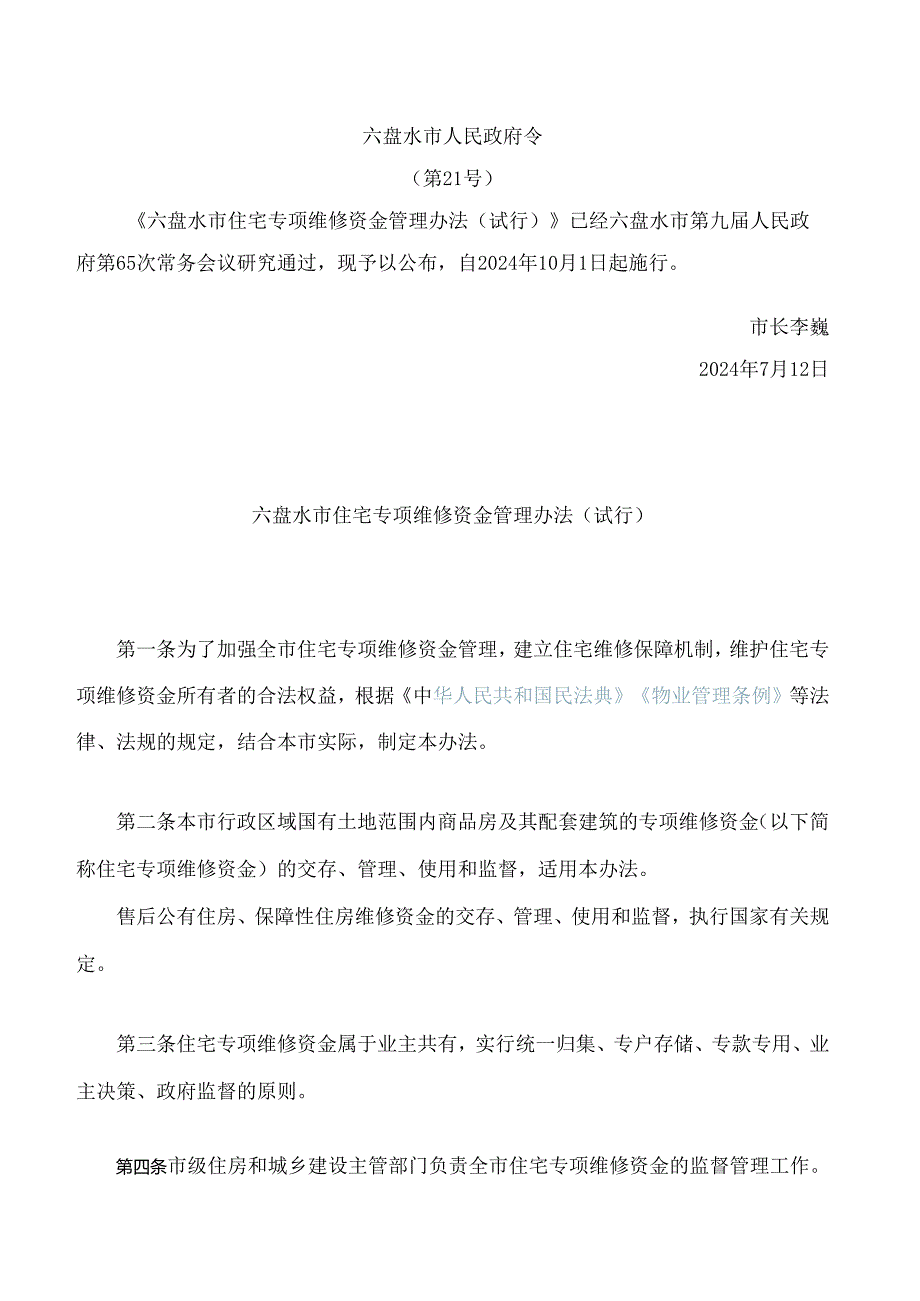 六盘水市人民政府令

（第21号）

《六盘水市住宅专项维修资金管理办法（试行）》已经六盘水市第九届人民政府第65次常务会议研究通过，现予以公布，自2024年10月1日起施行。

市长李巍

2024年7月12日

六盘水市住宅专项维修资金管理办法（试行）

第一条为了加强全市住宅专项维修资金管理，建立住宅维修保障机制，维护住宅专项维修资金所有者的合法权益，根据《中华人民共和国民法典》《物业管理条例》等法律、法规的规定，结合本市实际，制定本办法。

第二条本市行政区域国有土地范围内商品房及其配套建筑的专项维修资金（以下简称住宅专项维修资金）的交存、管理、使用和监督，适用本办法。

售后公有住房、保障性住房维修资金的交存、管理、使用和监督，执行国家有关规定。

第三条住宅专项维修资金属于业主共有，实行统一归集、专户存储、专款专用、业主决策、政府监督的原则。

第四条市级住房和城乡建设主管部门负责全市住宅专项维修资金的监督管理工作。